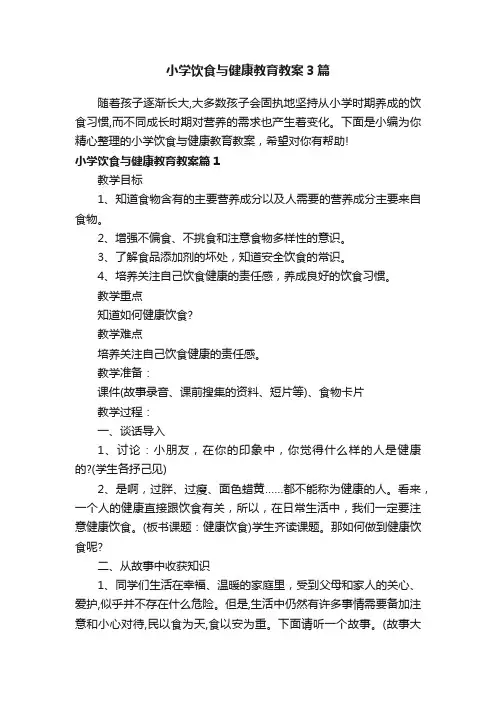 小学饮食与健康教育教案3篇

随着孩子逐渐长大,大多数孩子会固执地坚持从小学时期养成的饮食习惯,而不同成长时期对营养的需求也产生着变化。下面是小编为你精心整理的小学饮食与健康教育教案，希望对你有帮助!

小学饮食与健康教育教案篇1

教学目标

1、知道食物含有的主要营养成分以及人需要的营养成分主要来自食物。

2、增强不偏食、不挑食和注意食物多样性的意识。

3、了解食品添加剂的坏处，知道安全饮食的常识。

4、培养关注自己饮食健康的责任感，养成良好的饮食习惯。

教学重点

知道如何健康饮食?

教学难点

培养关注自己饮食健康的责任感。

教学准备：

课件(故事录音、课前搜集的资料、短片等)、食物卡片

教学过程：

一、谈话导入

1、讨论：小朋友，在你的印象中，你觉得什么样的人是健康的?(学生各抒己见)

2、是啊，过胖、过瘦、面色蜡黄……都不能称为健康的人。看来，一个人的健康直接跟饮食有关，所以，在日常生活中，我们一定要注意健康饮食。(板书课题：健康饮食)学生齐读课题。那如何做到健康饮食呢?

二、从故事中收获知识

1、同学们生活在幸福、温暖的家庭里，受到父母和家人的关心、爱护,似乎并不存在什么危险。但是,生活中仍然有许多事情需要备加注意和小心对待,民以食为天,食以安为重。下面请听一个故事。(故事大